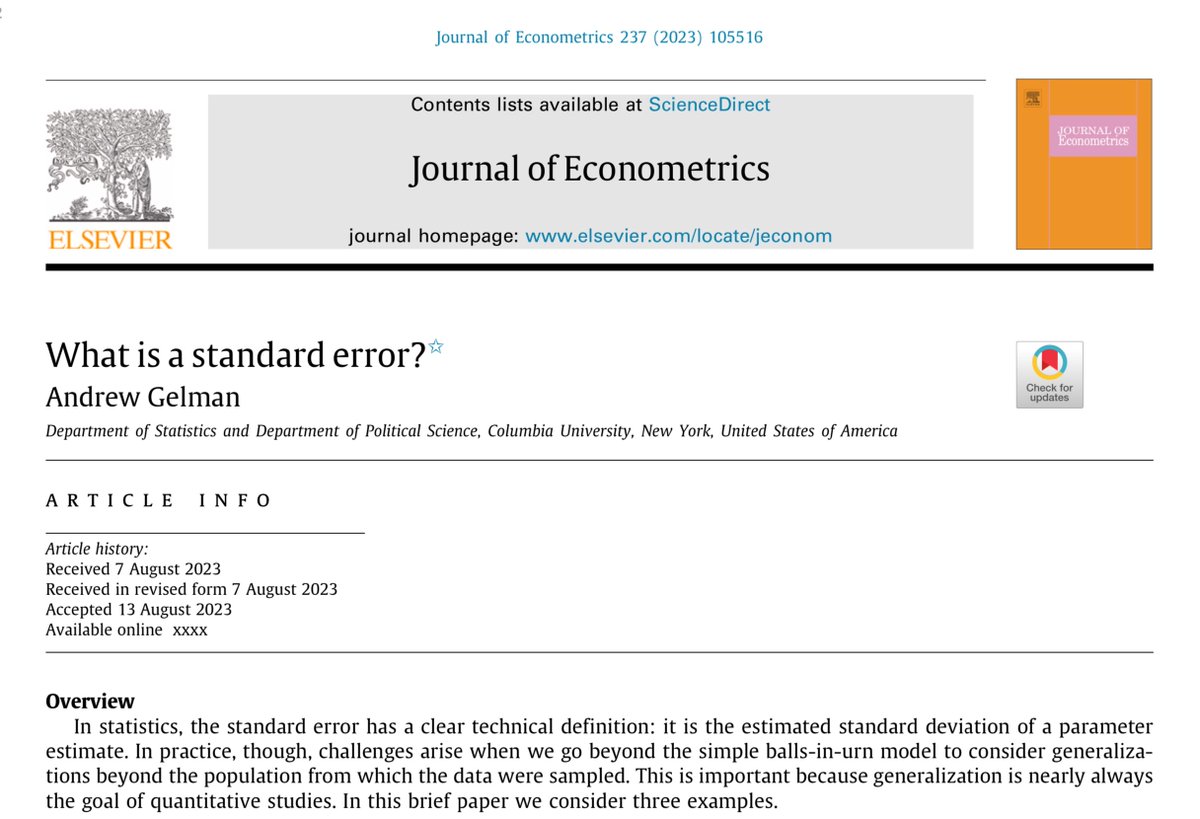 Journal of Econometrics 237 (2023) 105516

ELSEVIER

Contents lists available at ScienceDirect

Journal of Econometrics

journal homepage: www.elsevier.com/locate/jeconom

JOURNAL OF Econometrics

What is a standard error?☆

Andrew Gelman

Department of Statistics and Department of Political Science, Columbia University, New York, United States of America

Check for updates

ARTICLE INFO

Article history:
Received 7 August 2023
Received in revised form 7 August 2023
Accepted 13 August 2023
Available online xxxx

Overview

In statistics, the standard error has a clear technical definition: it is the estimated standard deviation of a parameter estimate. In practice, though, challenges arise when we go beyond the simple balls-in-urn model to consider generalizations beyond the population from which the data were sampled. This is important because generalization is nearly always the goal of quantitative studies. In this brief paper we consider three examples.